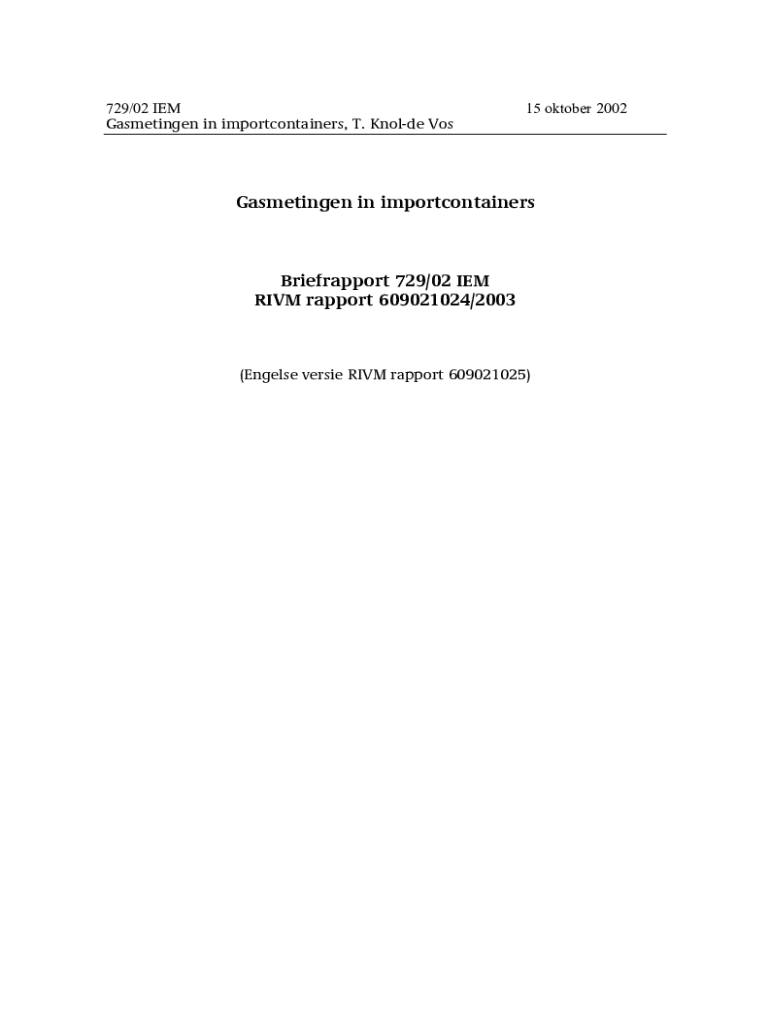 729/02 IEM 15 oktober 2002
Gasmetingen in importcontainers, T. Knol-de Vos

Gasmetingen in importcontainers

Briefrapport 729/02 IEM
RIVM rapport 609021024/2003

(Engelse versie RIVM rapport 609021025)